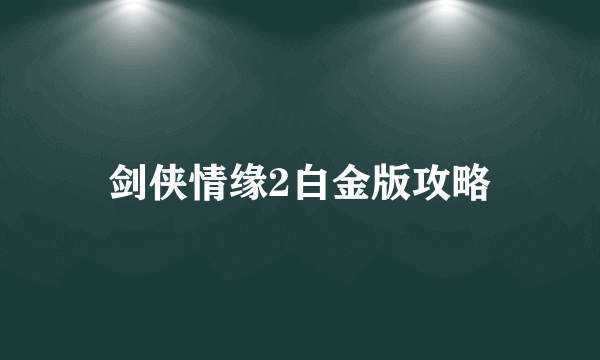 剑侠情缘2白金版攻略